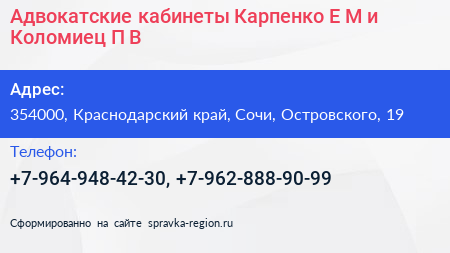 Адвокатские кабинеты Карпенко Е М и Коломиец П В

Адрес:

354000, Краснодарский край, Сочи, Островского, 19

Телефон:

+7-964-948-42-30, +7-962-888-90-99

Сформированно на сайте spravka-region.ru